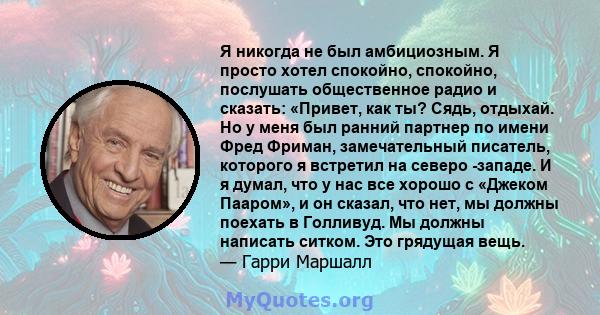 Я никогда не был амбициозным. Я просто хотел спокойно, спокойно, послушать общественное радио и сказать: «Привет, как ты? Сядь, отдыхай. Но у меня был ранний партнер по имени Фред Фриман, замечательный писатель, которого я встретил на северо -западе. И я думал, что у нас все хорошо с «Джеком Пааром», и он сказал, что нет, мы должны поехать в Голливуд. Мы должны написать ситком. Это грядущая вещь.
— Гарри Маршалл

MyQuotes.org